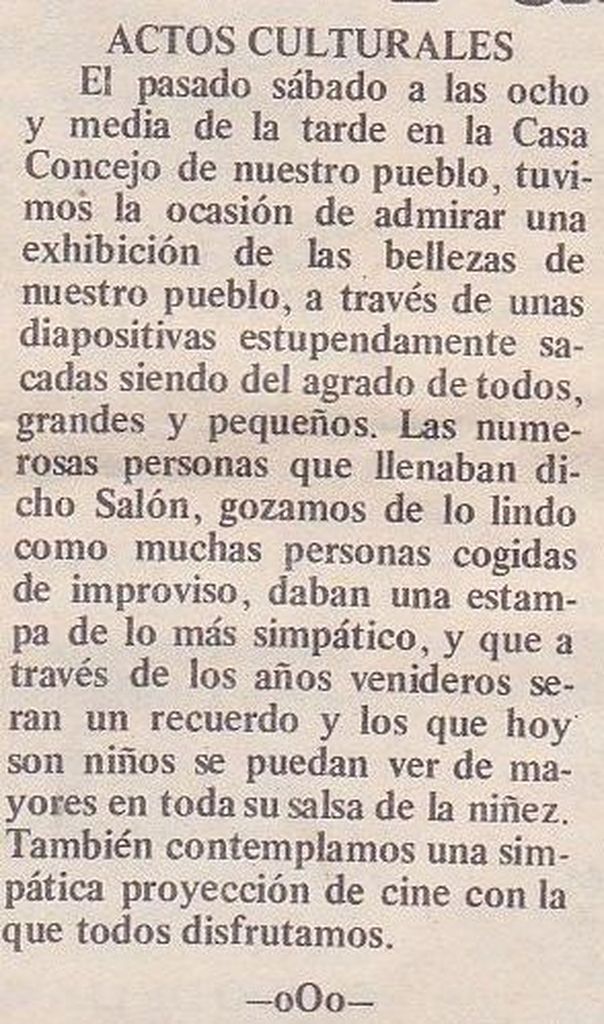 ACTOS CULTURALES

El pasado sábado a las ocho y media de la tarde en la Casa Concejo de nuestro pueblo, tuvimos la ocasión de admirar una exhibición de las bellezas de nuestro pueblo, a través de unas diapositivas estupendamente sacadas siendo del agrado de todos, grandes y pequeños. Las numerosas personas que llenaban dicho Salón, gozamos de lo lindo como muchas personas cogidas de improviso, daban una estampa de lo más simpático, y que a través de los años venideros seran un recuerdo y los que hoy son niños se puedan ver de mayores en toda su salsa de la niñez. También contemplamos una simpática proyección de cine con la que todos disfrutamos.

—oOo—